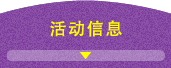 活动信息